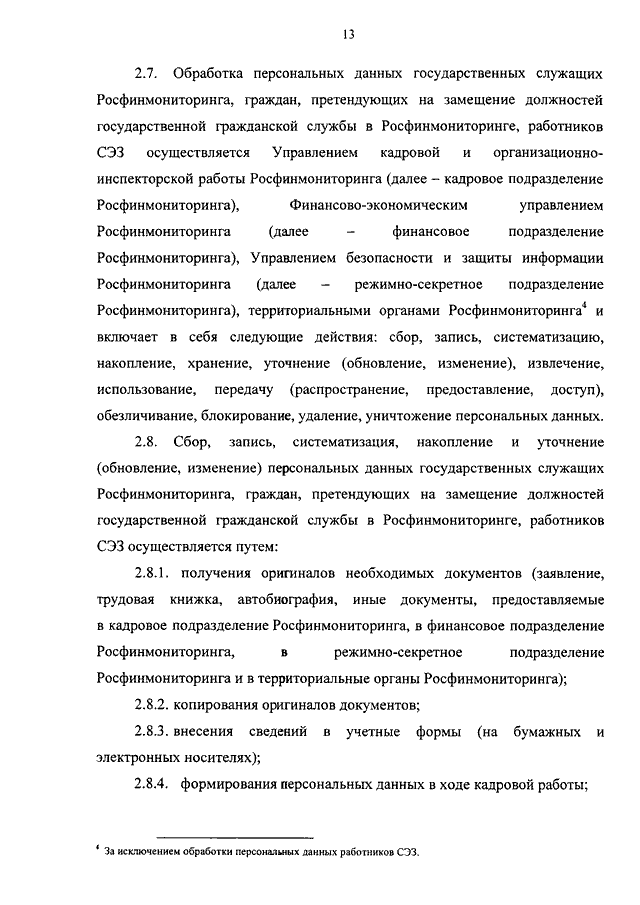 13

2.7. Обработка персональных данных государственных служащих Росфинмониторинга, граждан, претендующих на замещение должностей государственной гражданской службы в Росфинмониторинге, работников СЭЗ осуществляется Управлением кадровой и организационно-инспекторской работы Росфинмониторинга (далее – кадровое подразделение Росфинмониторинга), Финансово-экономическим управлением Росфинмониторинга (далее – финансовое подразделение Росфинмониторинга), Управлением безопасности и защиты информации Росфинмониторинга (далее – режимно-секретное подразделение Росфинмониторинга), территориальными органами Росфинмониторинга$^4$ и включает в себя следующие действия: сбор, запись, систематизацию, накопление, хранение, уточнение (обновление, изменение), извлечение, использование, передачу (распространение, предоставление, доступ), обезличивание, блокирование, удаление, уничтожение персональных данных.

2.8. Сбор, запись, систематизация, накопление и уточнение (обновление, изменение) персональных данных государственных служащих Росфинмониторинга, граждан, претендующих на замещение должностей государственной гражданской службы в Росфинмониторинге, работников СЭЗ осуществляется путем:

2.8.1. получения оригиналов необходимых документов (заявление, трудовая книжка, автобиография, иные документы, предоставляемые в кадровое подразделение Росфинмониторинга, в финансовое подразделение Росфинмониторинга, в режимно-секретное подразделение Росфинмониторинга и в территориальные органы Росфинмониторинга);

2.8.2. копирования оригиналов документов;

2.8.3. внесения сведений в учетные формы (на бумажных и электронных носителях);

2.8.4. формирования персональных данных в ходе кадровой работы;

$^4$ За исключением обработки персональных данных работников СЭЗ.